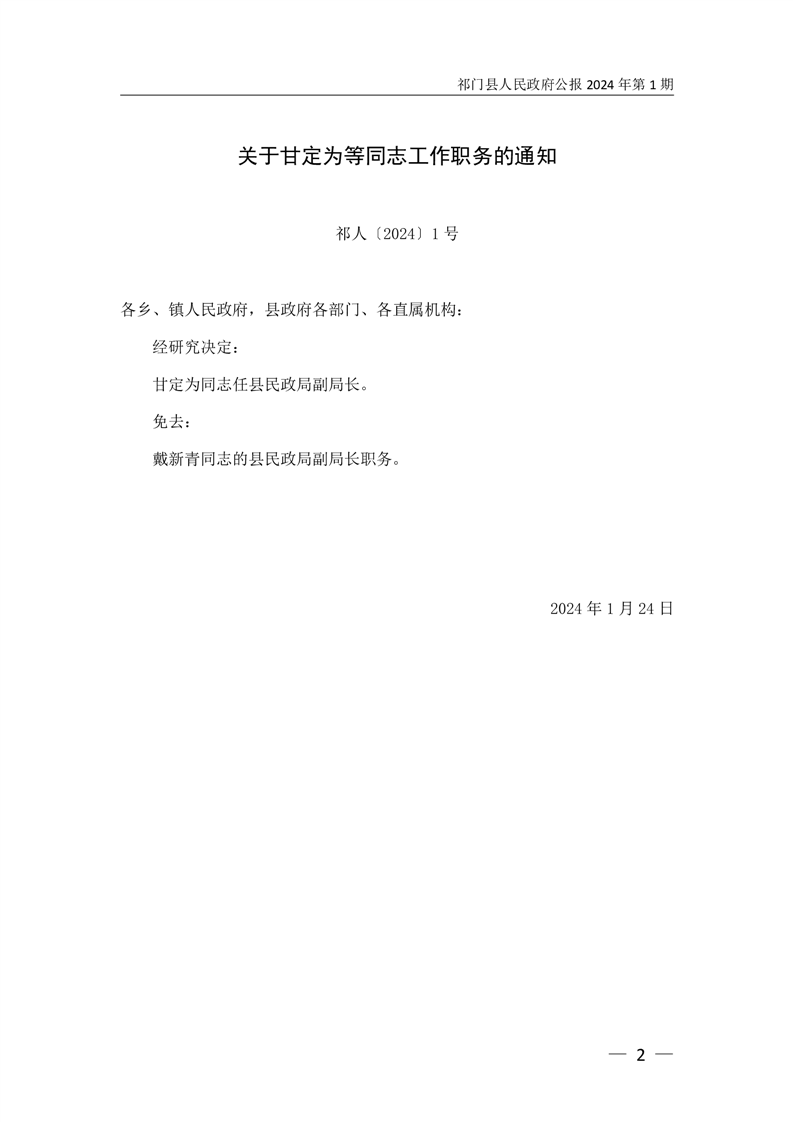 祁门县人民政府公报2024年第1期

关于甘定为等同志工作职务的通知

祁人〔2024〕1号

各乡、镇人民政府，县政府各部门、各直属机构：

经研究决定：

甘定为同志任县民政局副局长。

免去：

戴新青同志的县民政局副局长职务。

2024年1月24日

— 2 —